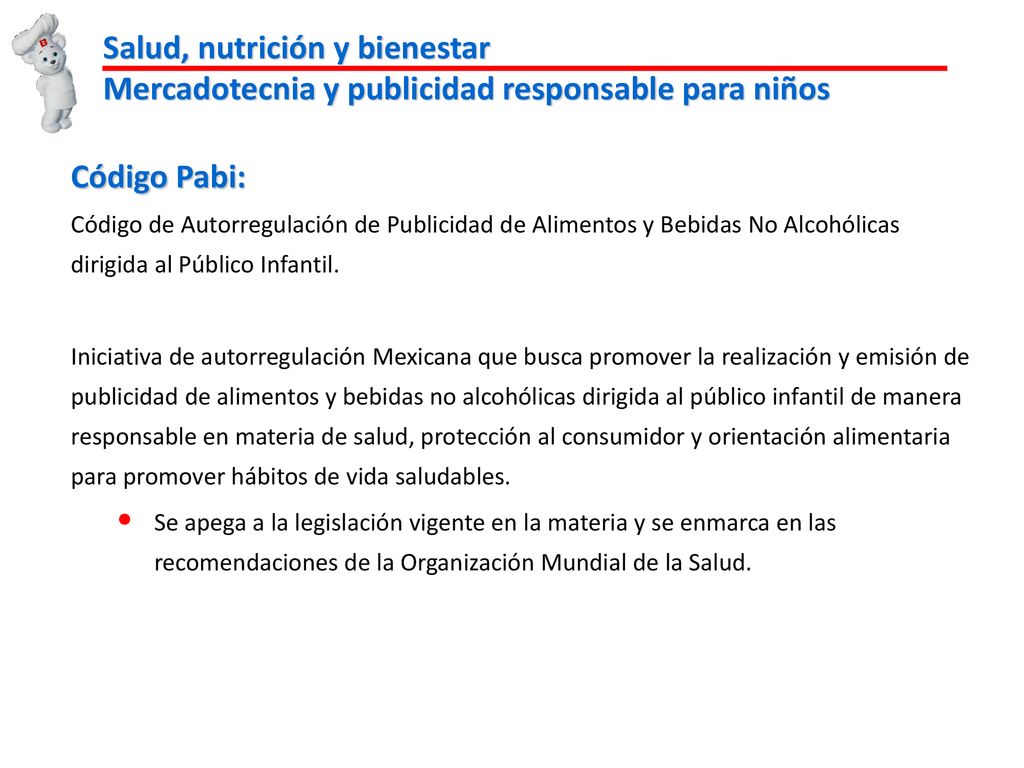 Salud, nutrición y bienestar
Mercadotecnia y publicidad responsable para niños

Código Pabi:

Código de Autorregulación de Publicidad de Alimentos y Bebidas No Alcohólicas dirigida al Público Infantil.

Iniciativa de autorregulación Mexicana que busca promover la realización y emisión de publicidad de alimentos y bebidas no alcohólicas dirigida al público infantil de manera responsable en materia de salud, protección al consumidor y orientación alimentaria para promover hábitos de vida saludables.

• Se apega a la legislación vigente en la materia y se enmarca en las recomendaciones de la Organización Mundial de la Salud.